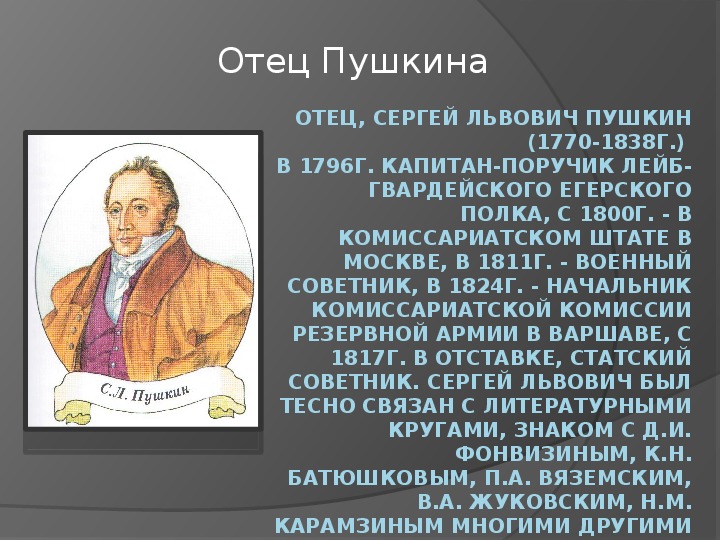 Отец Пушкина

С.Л. Пушкин

ОТЕЦ, СЕРГЕЙ ЛЬВОВИЧ ПУШКИН (1770-1838Г.)
В 1796Г. КАПИТАН-ПОРУЧИК ЛЕЙБ-ГВАРДЕЙСКОГО ЕГЕРСКОГО ПОЛКА, С 1800Г. - В КОМИССАРИАТСКОМ ШТАТЕ В МОСКВЕ, В 1811Г. - ВОЕННЫЙ СОВЕТНИК, В 1824Г. - НАЧАЛЬНИК КОМИССАРИАТСКОЙ КОМИССИИ РЕЗЕРВНОЙ АРМИИ В ВАРШАВЕ, С 1817Г. В ОТСТАВКЕ, СТАТСКИЙ СОВЕТНИК. СЕРГЕЙ ЛЬВОВИЧ БЫЛ ТЕСНО СВЯЗАН С ЛИТЕРАТУРНЫМИ КРУГАМИ, ЗНАКОМ С Д.И. ФОНВИЗИНЫМ, К.Н. БАТЮШКОВЫМ, П.А. ВЯЗЕМСКИМ, В.А. ЖУКОВСКИМ, Н.М. КАРАМЗИНЫМ МНОГИМИ ДРУГИМИ